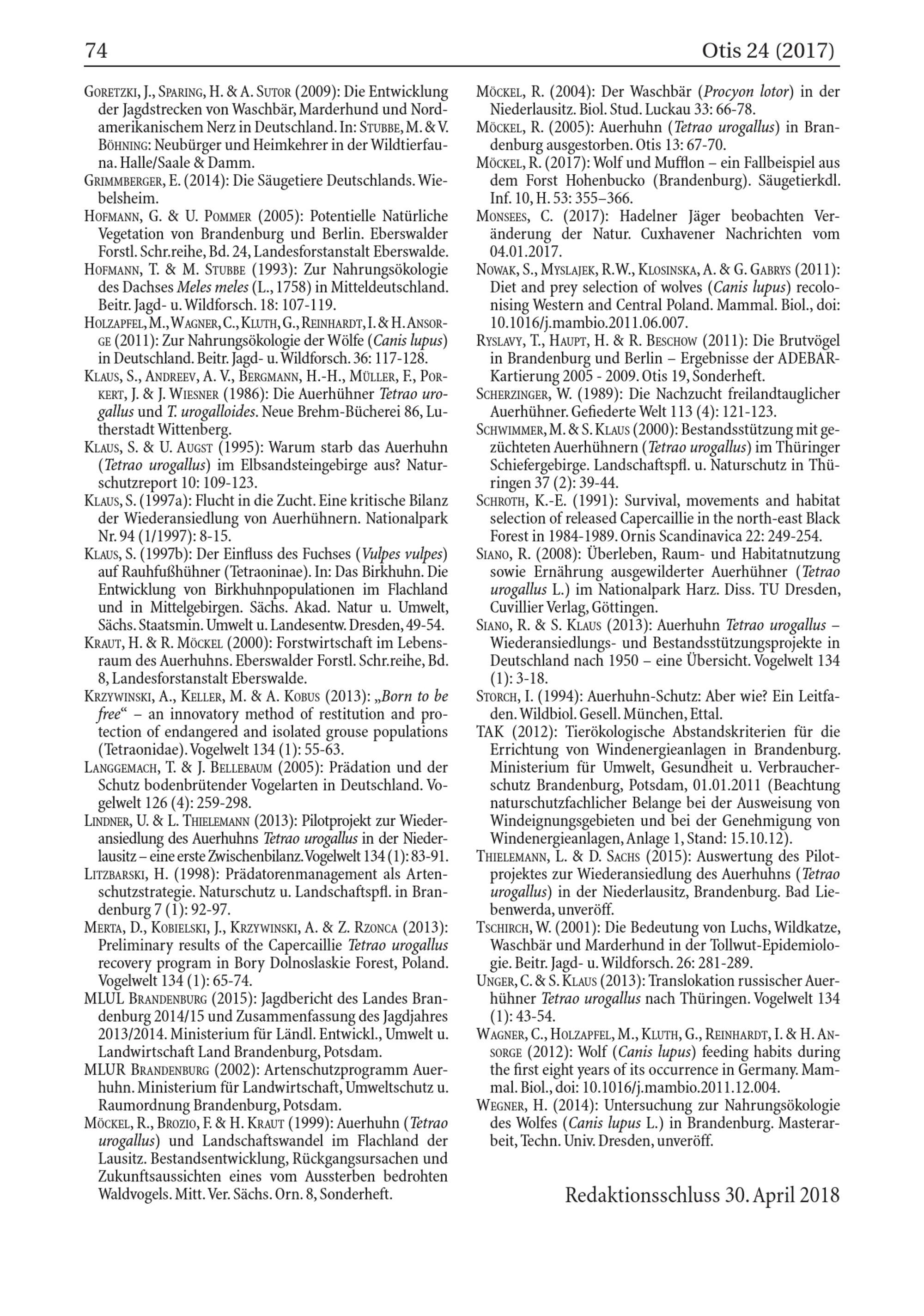 74 Otis 24 (2017)

Goretzki, J., Sparing, H. & A. Sutor (2009): Die Entwicklung der Jagdstrecken von Waschbär, Marderhund und Nordamerikanischem Nerz in Deutschland. In: Stubbe, M. & V. Böhning: Neubürger und Heimkehrer in der Wildtierfauna. Halle/Saale & Damm.

Grimmberger, E. (2014): Die Säugetiere Deutschlands. Wiebelsheim.

Hofmann, G. & U. Pommer (2005): Potentielle Natürliche Vegetation von Brandenburg und Berlin. Eberswalder Forstl. Schr.reihe, Bd. 24, Landesforstanstalt Eberswalde.

Hofmann, T. & M. Stubbe (1993): Zur Nahrungsökologie des Dachses Meles meles (L., 1758) in Mitteldeutschland. Beitr. Jagd- u. Wildforsch. 18: 107-119.

Holzapfel, M., Wagner, C., Kluth, G., Reinhardt, I. & H. Ansorge (2011): Zur Nahrungsökologie der Wölfe (Canis lupus) in Deutschland. Beitr. Jagd- u. Wildforsch. 36: 117-128.

Klaus, S., Andreev, A. V., Bergmann, H.-H., Müller, F., Porkert, J. & J. Wiesner (1986): Die Auerhühner Tetrao urogallus und T. urogalloides. Neue Brehm-Bücherei 86, Lutherstadt Wittenberg.

Klaus, S. & U. Augst (1995): Warum starb das Auerhuhn (Tetrao urogallus) im Elbsandsteingebirge aus? Naturschutzreport 10: 109-123.

Klaus, S. (1997a): Flucht in die Zucht. Eine kritische Bilanz der Wiederansiedlung von Auerhühnern. Nationalpark Nr. 94 (1/1997): 8-15.

Klaus, S. (1997b): Der Einfluss des Fuchses (Vulpes vulpes) auf Rauhfußhühner (Tetraoninae). In: Das Birkhuhn. Die Entwicklung von Birkhuhnpopulationen im Flachland und in Mittelgebirgen. Sächs. Akad. Natur u. Umwelt, Sächs. Staatsmin. Umwelt u. Landesentw. Dresden, 49-54.

Kraut, H. & R. Möckel (2000): Forstwirtschaft im Lebensraum des Auerhuhns. Eberswalder Forstl. Schr.reihe, Bd. 8, Landesforstanstalt Eberswalde.

Krzywinski, A., Keller, M. & A. Kobus (2013): „Born to be free“ – an innovatory method of restitution and protection of endangered and isolated grouse populations (Tetraonidae). Vogelwelt 134 (1): 55-63.

Langgemach, T. & J. Bellebaum (2005): Prädation und der Schutz bodenbrütender Vogelarten in Deutschland. Vogelwelt 126 (4): 259-298.

Lindner, U. & L. Thielemann (2013): Pilotprojekt zur Wiederansiedlung des Auerhuhns Tetrao urogallus in der Niederlausitz – eine erste Zwischenbilanz. Vogelwelt 134 (1): 83-91.

Litzbarski, H. (1998): Prädatorenmanagement als Artenschutzstrategie. Naturschutz u. Landschaftspfl. in Brandenburg 7 (1): 92-97.

Merta, D., Kobielski, J., Krzywinski, A. & Z. Rzonca (2013): Preliminary results of the Capercaillie Tetrao urogallus recovery program in Bory Dolnoslaskie Forest, Poland. Vogelwelt 134 (1): 65-74.

MLUL Brandenburg (2015): Jagdbericht des Landes Brandenburg 2014/15 und Zusammenfassung des Jagdjahres 2013/2014. Ministerium für Ländl. Entwickl., Umwelt u. Landwirtschaft Land Brandenburg, Potsdam.

MLUR Brandenburg (2002): Artenschutzprogramm Auerhuhn. Ministerium für Landwirtschaft, Umweltschutz u. Raumordnung Brandenburg, Potsdam.

Möckel, R., Brozio, F. & H. Kraut (1999): Auerhuhn (Tetrao urogallus) und Landschaftswandel im Flachland der Lausitz. Bestandsentwicklung, Rückgangsursachen und Zukunftsaussichten eines vom Aussterben bedrohten Waldvogels. Mitt. Ver. Sächs. Orn. 8, Sonderheft.

Möckel, R. (2004): Der Waschbär (Procyon lotor) in der Niederlausitz. Biol. Stud. Luckau 33: 66-78.

Möckel, R. (2005): Auerhuhn (Tetrao urogallus) in Brandenburg ausgestorben. Otis 13: 67-70.

Möckel, R. (2017): Wolf und Mufflon – ein Fallbeispiel aus dem Forst Hohenbucko (Brandenburg). Säugetierkdl. Inf. 10, H. 53: 355–366.

Monsees, C. (2017): Hadelner Jäger beobachten Veränderung der Natur. Cuxhavener Nachrichten vom 04.01.2017.

Nowak, S., Myslajek, R.W., Klosinska, A. & G. Gabrys (2011): Diet and prey selection of wolves (Canis lupus) recolonising Western and Central Poland. Mammal. Biol., doi: 10.1016/j.mambio.2011.06.007.

Ryslavy, T., Haupt, H. & R. Beschow (2011): Die Brutvögel in Brandenburg und Berlin – Ergebnisse der ADEBAR-Kartierung 2005 - 2009. Otis 19, Sonderheft.

Scherzinger, W. (1989): Die Nachzucht freilandtauglicher Auerhühner. Gefiederte Welt 113 (4): 121-123.

Schwimmer, M. & S. Klaus (2000): Bestandsstützung mit gezüchteten Auerhühnern (Tetrao urogallus) im Thüringer Schiefergebirge. Landschaftspfl. u. Naturschutz in Thüringen 37 (2): 39-44.

Schroth, K.-E. (1991): Survival, movements and habitat selection of released Capercaillie in the north-east Black Forest in 1984-1989. Ornis Scandinavica 22: 249-254.

Siano, R. (2008): Überleben, Raum- und Habitatnutzung sowie Ernährung ausgewilderter Auerhühner (Tetrao urogallus L.) im Nationalpark Harz. Diss. TU Dresden, Cuvillier Verlag, Göttingen.

Siano, R. & S. Klaus (2013): Auerhuhn Tetrao urogallus – Wiederansiedlungs- und Bestandsstützungsprojekte in Deutschland nach 1950 – eine Übersicht. Vogelwelt 134 (1): 3-18.

Storch, I. (1994): Auerhuhn-Schutz: Aber wie? Ein Leitfaden. Wildbiol. Gesell. München, Ettal.

TAK (2012): Tierökologische Abstandskriterien für die Errichtung von Windenergieanlagen in Brandenburg. Ministerium für Umwelt, Gesundheit u. Verbraucherschutz Brandenburg, Potsdam, 01.01.2011 (Beachtung naturschutzfachlicher Belange bei der Ausweisung von Windeignungsgebieten und bei der Genehmigung von Windenergieanlagen, Anlage 1, Stand: 15.10.12).

Thielemann, L. & D. Sachs (2015): Auswertung des Pilotprojektes zur Wiederansiedlung des Auerhuhns (Tetrao urogallus) in der Niederlausitz, Brandenburg. Bad Liebenwerda, unveröff.

Tschirch, W. (2001): Die Bedeutung von Luchs, Wildkatze, Waschbär und Marderhund in der Tollwut-Epidemiologie. Beitr. Jagd- u. Wildforsch. 26: 281-289.

Unger, C. & S. Klaus (2013): Translokation russischer Auerhühner Tetrao urogallus nach Thüringen. Vogelwelt 134 (1): 43-54.

Wagner, C., Holzapfel, M., Kluth, G., Reinhardt, I. & H. Ansorge (2012): Wolf (Canis lupus) feeding habits during the first eight years of its occurrence in Germany. Mammal. Biol., doi: 10.1016/j.mambio.2011.12.004.

Wegner, H. (2014): Untersuchung zur Nahrungsökologie des Wolfes (Canis lupus L.) in Brandenburg. Masterarbeit, Techn. Univ. Dresden, unveröff.

Redaktionsschluss 30. April 2018